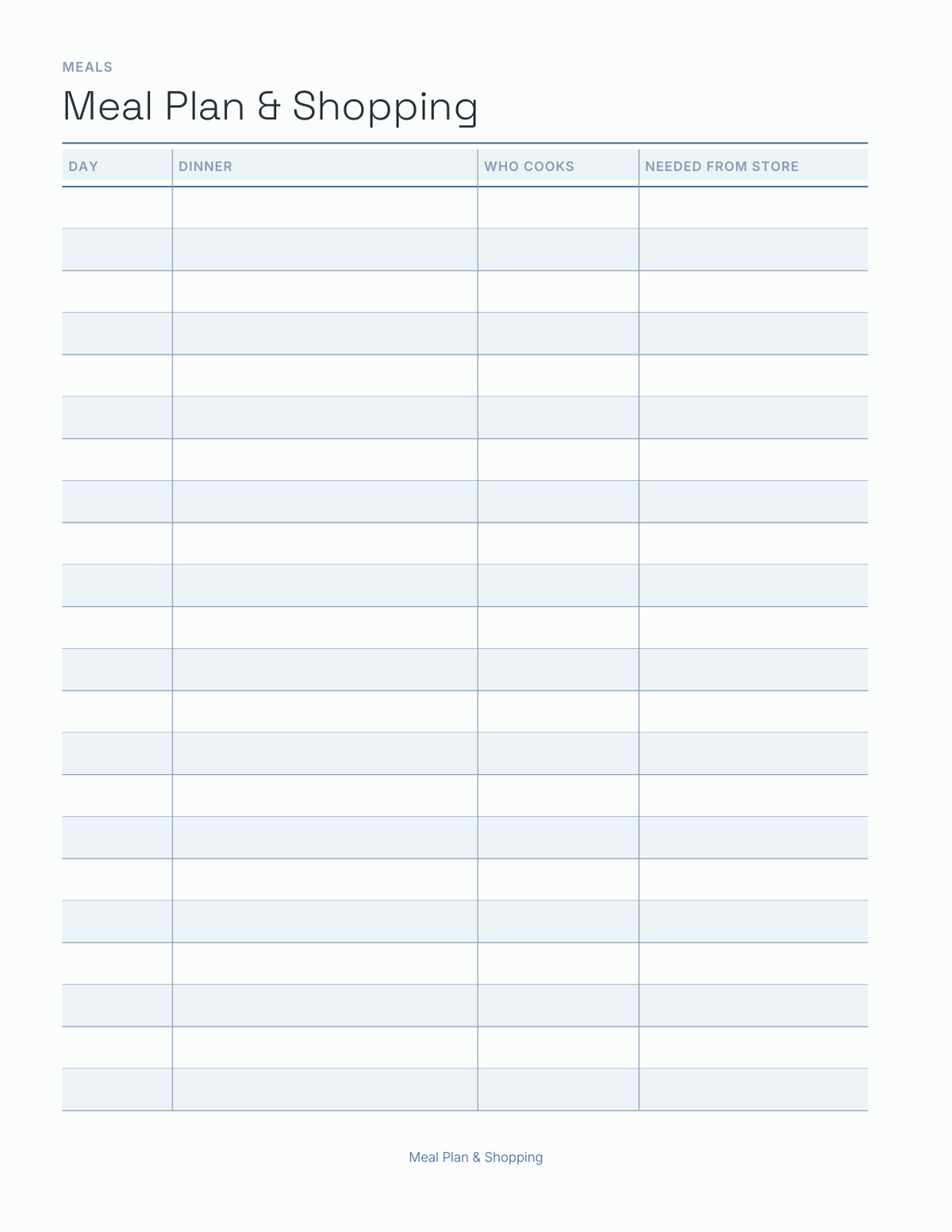 MEALS

Meal Plan & Shopping

| DAY | DINNER | WHO COOKS | NEEDED FROM STORE |
|---|---|---|---|
| | | | |
| | | | |
| | | | |
| | | | |
| | | | |
| | | | |
| | | | |
| | | | |
| | | | |
| | | | |
| | | | |
| | | | |
| | | | |
| | | | |
| | | | |
| | | | |
| | | | |
| | | | |
| | | | |
| | | | |
| | | | |
| | | | |

Meal Plan & Shopping